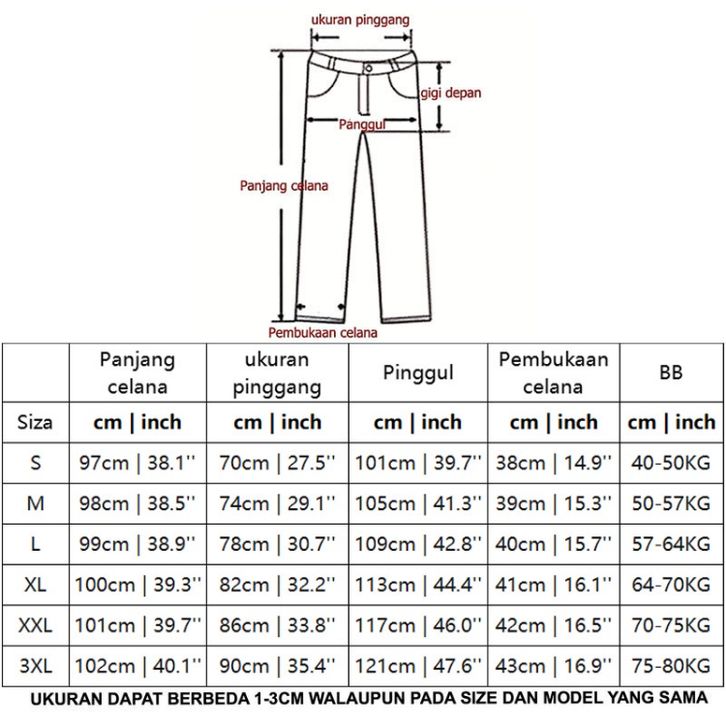 ukuran pinggang

gigi depan

Panggul

Panjang celana

Pembukaan celana

| | Panjang celana | ukuran pinggang | Pinggul | Pembukaan celana | BB |
|---|---|---|---|---|---|
| Siza | cm \| inch | cm \| inch | cm \| inch | cm \| inch | cm \| inch |
| S | 97cm \| 38.1'' | 70cm \| 27.5'' | 101cm \| 39.7'' | 38cm \| 14.9'' | 40-50KG |
| M | 98cm \| 38.5'' | 74cm \| 29.1'' | 105cm \| 41.3'' | 39cm \| 15.3'' | 50-57KG |
| L | 99cm \| 38.9'' | 78cm \| 30.7'' | 109cm \| 42.8'' | 40cm \| 15.7'' | 57-64KG |
| XL | 100cm \| 39.3'' | 82cm \| 32.2'' | 113cm \| 44.4'' | 41cm \| 16.1'' | 64-70KG |
| XXL | 101cm \| 39.7'' | 86cm \| 33.8'' | 117cm \| 46.0'' | 42cm \| 16.5'' | 70-75KG |
| 3XL | 102cm \| 40.1'' | 90cm \| 35.4'' | 121cm \| 47.6'' | 43cm \| 16.9'' | 75-80KG |

UKURAN DAPAT BERBEDA 1-3CM WALAUPUN PADA SIZE DAN MODEL YANG SAMA